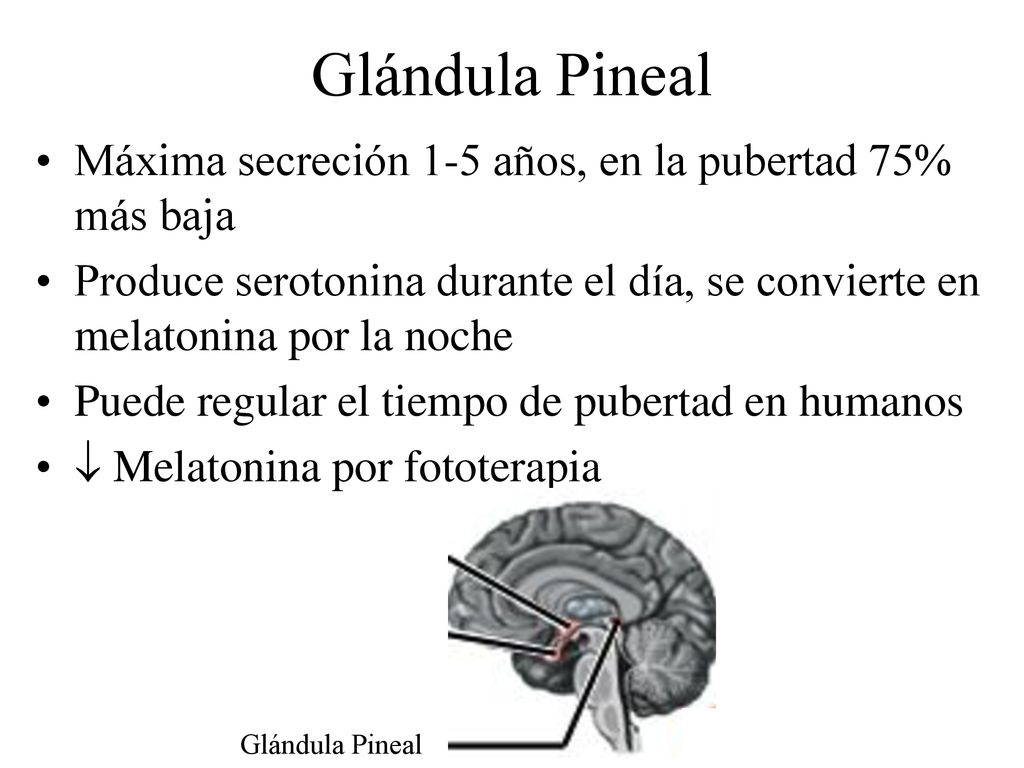 Glándula Pineal

• Máxima secreción 1-5 años, en la pubertad 75% más baja

• Produce serotonina durante el día, se convierte en melatonina por la noche

• Puede regular el tiempo de pubertad en humanos

• $\downarrow$ Melatonina por fototerapia

Glándula Pineal